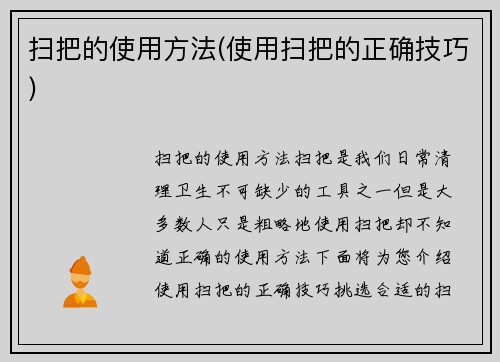 扫把的使用方法(使用扫把的正确技巧)

扫把的使用方法扫把是我们日常清理卫生不可缺少的工具之一但是大多数人只是粗略地使用扫把却不知道正确的使用方法下面将为您介绍使用扫把的正确技巧挑选合适的扫